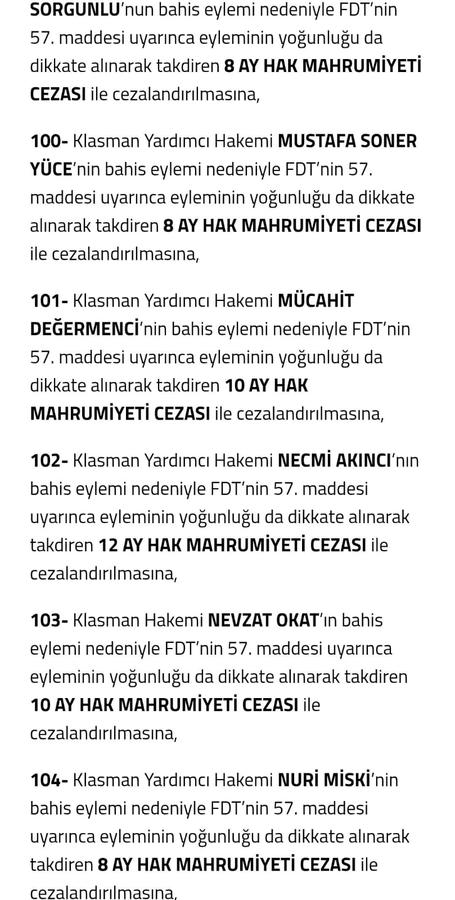 SORGUNLU'nun bahis eylemi nedeniyle FDT'nin 57. maddesi uyarınca eyleminin yoğunluğu da dikkate alınarak takdiren 8 AY HAK MAHRUMİYETİ CEZASI ile cezalandırılmasına,

100- Klasman Yardımcı Hakemi MUSTAFA SONER YÜCE'nin bahis eylemi nedeniyle FDT'nin 57. maddesi uyarınca eyleminin yoğunluğu da dikkate alınarak takdiren 8 AY HAK MAHRUMİYETİ CEZASI ile cezalandırılmasına,

101- Klasman Yardımcı Hakemi MÜCAHİT DEĞERMENCİ'nin bahis eylemi nedeniyle FDT'nin 57. maddesi uyarınca eyleminin yoğunluğu da dikkate alınarak takdiren 10 AY HAK MAHRUMİYETİ CEZASI ile cezalandırılmasına,

102- Klasman Yardımcı Hakemi NECMİ AKINCI'nın bahis eylemi nedeniyle FDT'nin 57. maddesi uyarınca eyleminin yoğunluğu da dikkate alınarak takdiren 12 AY HAK MAHRUMİYETİ CEZASI ile cezalandırılmasına,

103- Klasman Hakemi NEVZAT OKAT'ın bahis eylemi nedeniyle FDT'nin 57. maddesi uyarınca eyleminin yoğunluğu da dikkate alınarak takdiren 10 AY HAK MAHRUMİYETİ CEZASI ile cezalandırılmasına,

104- Klasman Yardımcı Hakemi NURİ MİSKİ'nin bahis eylemi nedeniyle FDT'nin 57. maddesi uyarınca eyleminin yoğunluğu da dikkate alınarak takdiren 8 AY HAK MAHRUMİYETİ CEZASI ile cezalandırılmasına,